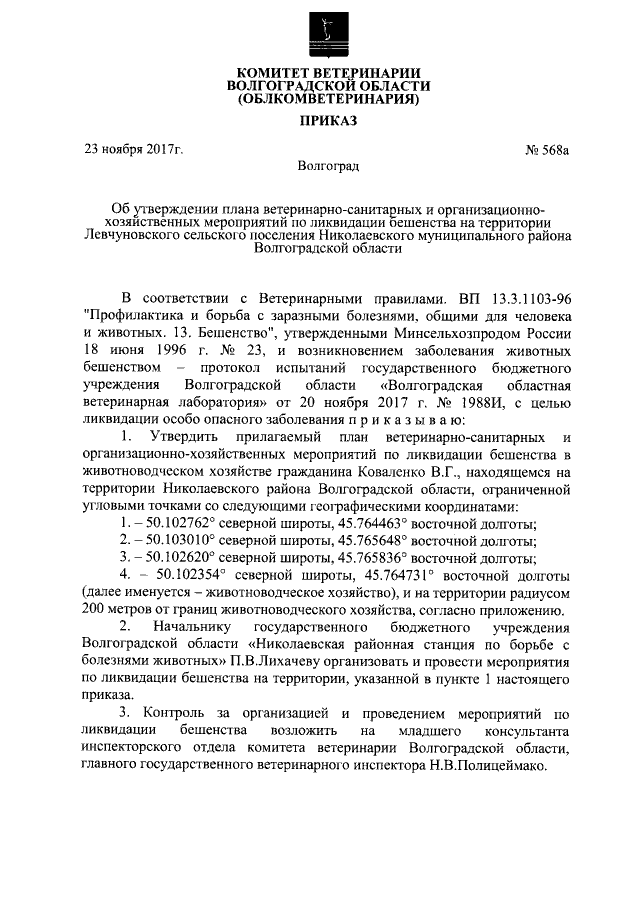 КОМИТЕТ ВЕТЕРИНАРИИ
ВОЛГОГРАДСКОЙ ОБЛАСТИ
(ОБЛКОМВЕТЕРИНАРИЯ)

ПРИКАЗ

23 ноября 2017г. № 568а

Волгоград

Об утверждении плана ветеринарно-санитарных и организационно-хозяйственных мероприятий по ликвидации бешенства на территории Левчуновского сельского поселения Николаевского муниципального района Волгоградской области

В соответствии с Ветеринарными правилами. ВП 13.3.1103-96 "Профилактика и борьба с заразными болезнями, общими для человека и животных. 13. Бешенство", утвержденными Минсельхозпродом России 18 июня 1996 г. № 23, и возникновением заболевания животных бешенством – протокол испытаний государственного бюджетного учреждения Волгоградской области «Волгоградская областная ветеринарная лаборатория» от 20 ноября 2017 г. № 1988И, с целью ликвидации особо опасного заболевания п р и к а з ы в а ю:

1. Утвердить прилагаемый план ветеринарно-санитарных и организационно-хозяйственных мероприятий по ликвидации бешенства в животноводческом хозяйстве гражданина Коваленко В.Г., находящемся на территории Николаевского района Волгоградской области, ограниченной угловыми точками со следующими географическими координатами:

1. – 50.102762° северной широты, 45.764463° восточной долготы;
2. – 50.103010° северной широты, 45.765648° восточной долготы;
3. – 50.102620° северной широты, 45.765836° восточной долготы;
4. – 50.102354° северной широты, 45.764731° восточной долготы (далее именуется – животноводческое хозяйство), и на территории радиусом 200 метров от границ животноводческого хозяйства, согласно приложению.

2. Начальнику государственного бюджетного учреждения Волгоградской области «Николаевская районная станция по борьбе с болезнями животных» П.В.Лихачеву организовать и провести мероприятия по ликвидации бешенства на территории, указанной в пункте 1 настоящего приказа.

3. Контроль за организацией и проведением мероприятий по ликвидации бешенства возложить на младшего консультанта инспекторского отдела комитета ветеринарии Волгоградской области, главного государственного ветеринарного инспектора Н.В.Полицеймако.